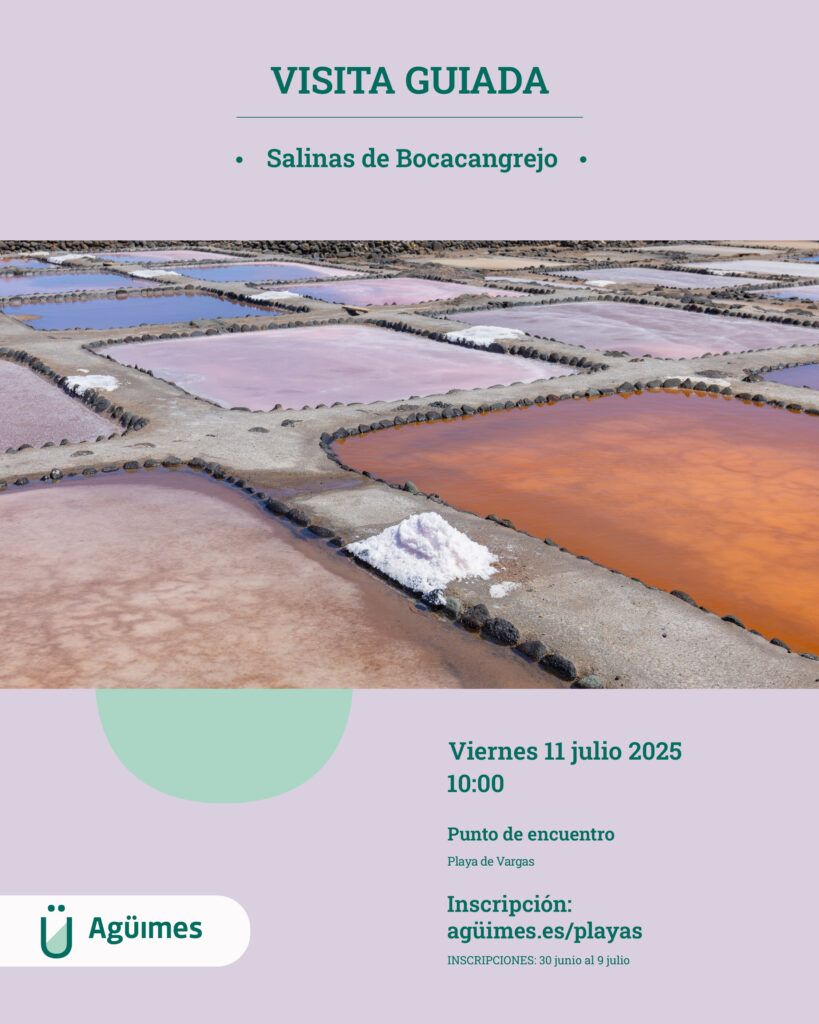 VISITA GUIADA

• Salinas de Bocacangrejo •

Viernes 11 julio 2025
10:00

Punto de encuentro

Playa de Vargas

Inscripción:
agüimes.es/playas

INSCRIPCIONES: 30 junio al 9 julio

Agüimes